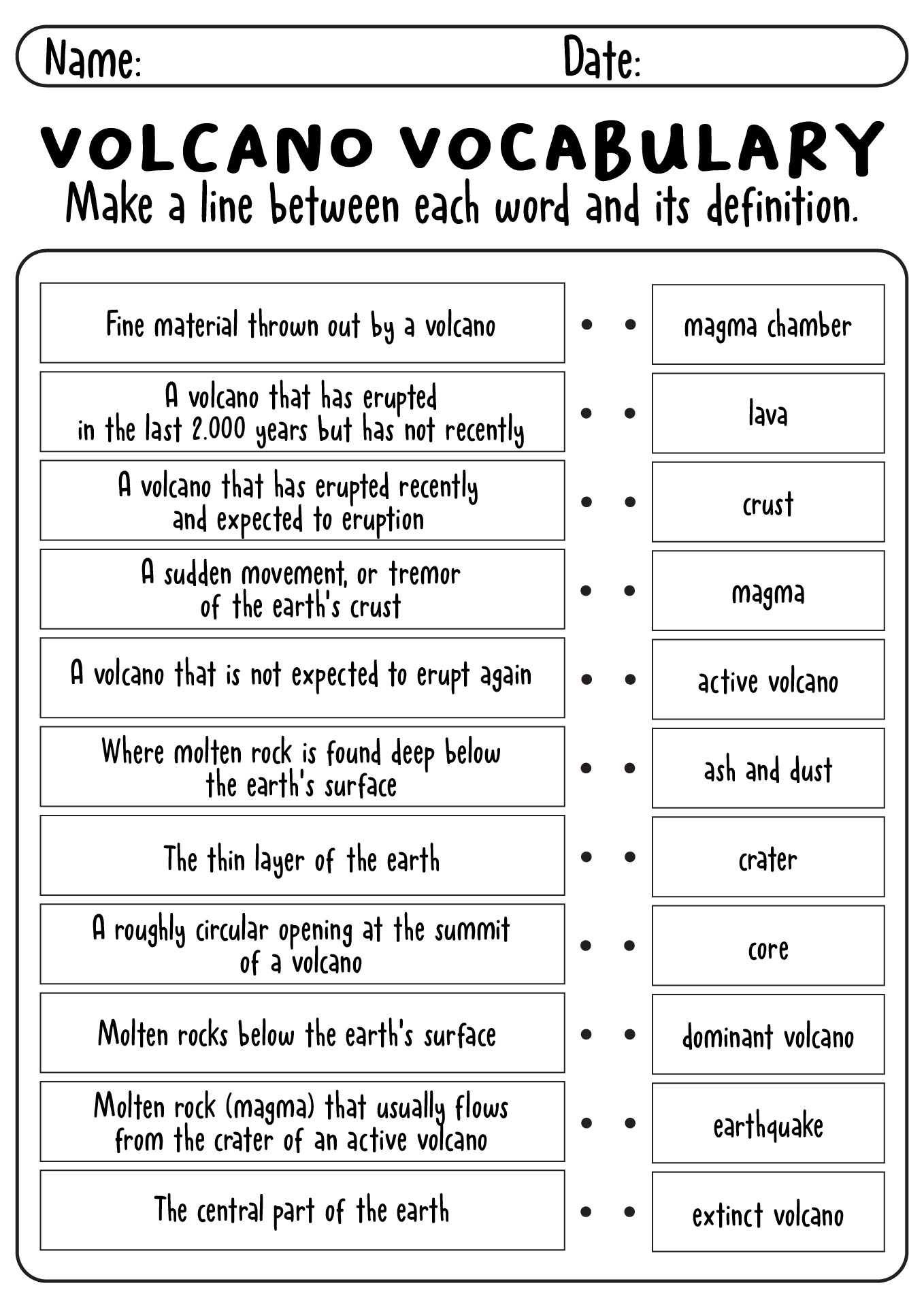 Name: Date:

VOLCANO VOCABULARY

Make a line between each word and its definition.

Fine material thrown out by a volcano

A volcano that has erupted in the last 2.000 years but has not recently

A volcano that has erupted recently and expected to eruption

A sudden movement, or tremor of the earth's crust

A volcano that is not expected to erupt again

Where molten rock is found deep below the earth's surface

The thin layer of the earth

A roughly circular opening at the summit of a volcano

Molten rocks below the earth's surface

Molten rock (magma) that usually flows from the crater of an active volcano

The central part of the earth

magma chamber

lava

crust

magma

active volcano

ash and dust

crater

core

dominant volcano

earthquake

extinct volcano